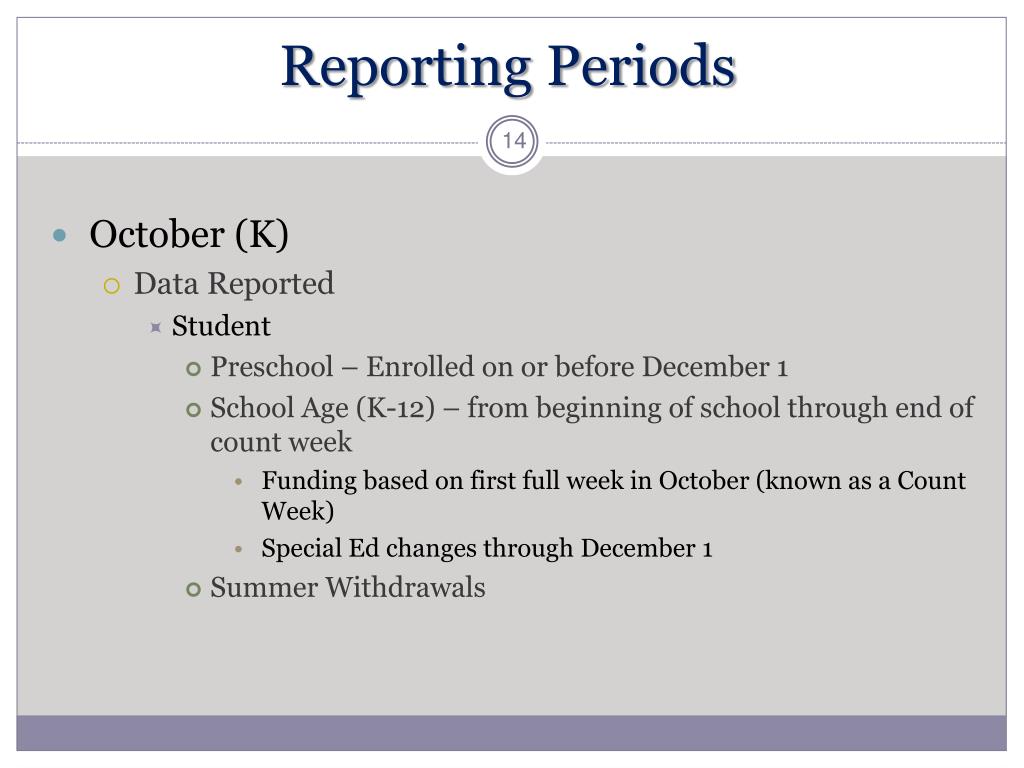 Reporting Periods

14

October (K)

Data Reported

Student

Preschool – Enrolled on or before December 1

School Age (K-12) – from beginning of school through end of count week

Funding based on first full week in October (known as a Count Week)

Special Ed changes through December 1

Summer Withdrawals